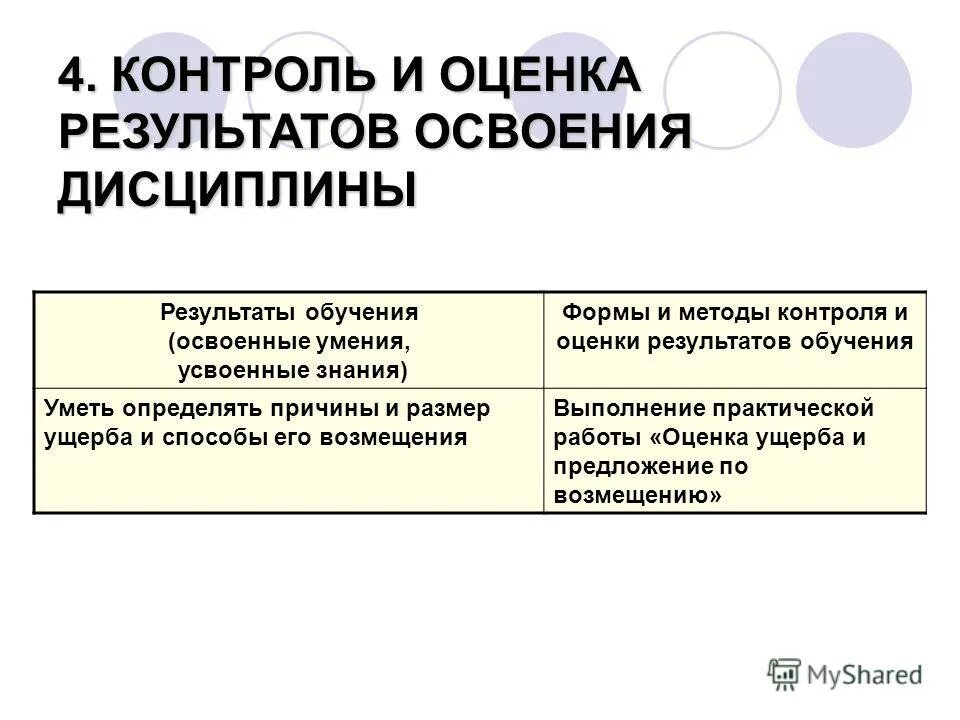 4. КОНТРОЛЬ И ОЦЕНКА РЕЗУЛЬТАТОВ ОСВОЕНИЯ ДИСЦИПЛИНЫ

| Результаты обучения (освоенные умения, усвоенные знания) | Формы и методы контроля и оценки результатов обучения |
|---|---|
| Уметь определять причины и размер ущерба и способы его возмещения | Выполнение практической работы «Оценка ущерба и предложение по возмещению» |

MyShared